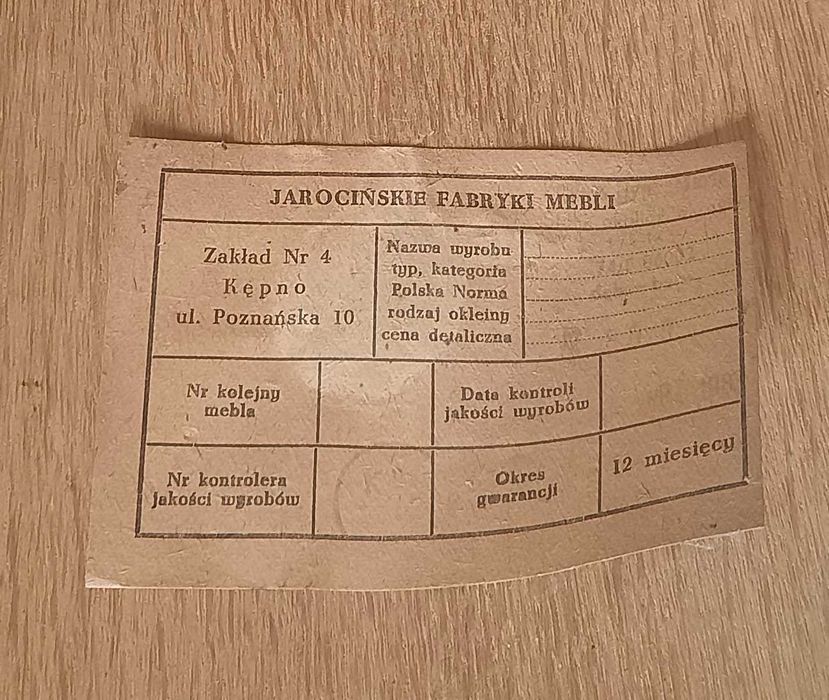 JAROCIŃSKIE FABRYKI MEBLI

Zakład Nr 4
Kępno
ul. Poznańska 10

Nazwa wyrobu
typ, kategoria
Polska Norma
rodzaj okleiny
cena detaliczna

Nr kolejny
mebla

Data kontroli
jakości wyrobów

Nr kontrolera
jakości wyrobów

Okres
gwarancji

12 miesięcy